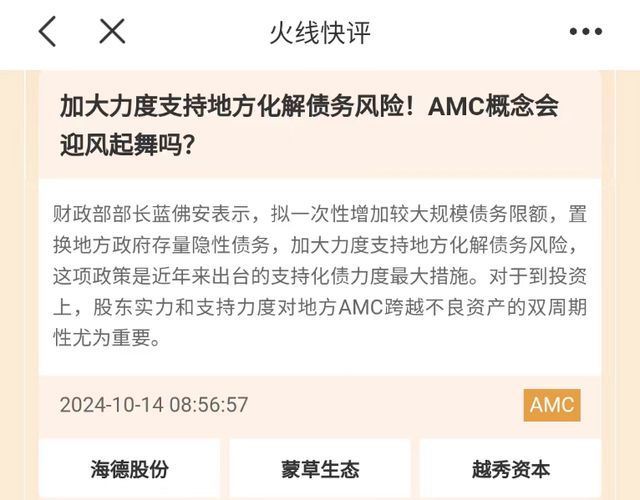 火线快评

加大力度支持地方化解债务风险！AMC概念会迎风起舞吗？

财政部部长蓝佛安表示，拟一次性增加较大规模债务限额，置换地方政府存量隐性债务，加大力度支持地方化解债务风险，这项政策是近年来出台的支持化债力度最大措施。对于到投资上，股东实力和支持力度对地方AMC跨越不良资产的双周期性尤为重要。

2024-10-14 08:56:57

AMC

海德股份

蒙草生态

越秀资本